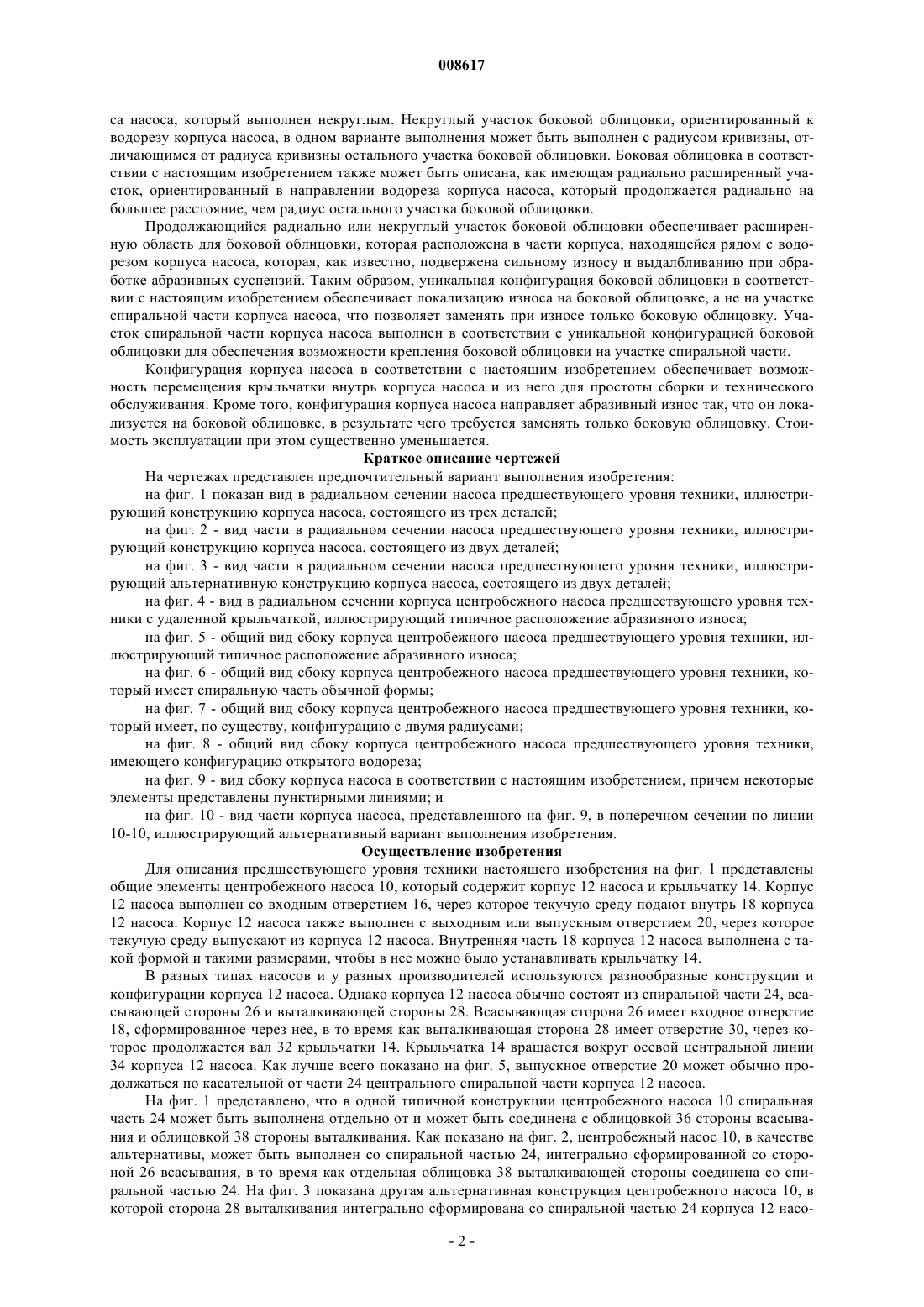 008617

са насоса, который выполнен некруглым. Некруглый участок боковой облицовки, ориентированный к водорезу корпуса насоса, в одном варианте выполнения может быть выполнен с радиусом кривизны, отличающимся от радиуса кривизны остального участка боковой облицовки. Боковая облицовка в соответствии с настоящим изобретением также может быть описана, как имеющая радиально расширенный участок, ориентированный в направлении водореза корпуса насоса, который продолжается радиально на большее расстояние, чем радиус остального участка боковой облицовки.

Продолжающийся радиально или некруглый участок боковой облицовки обеспечивает расширенную область для боковой облицовки, которая расположена в части корпуса, находящейся рядом с водорезом корпуса насоса, которая, как известно, подвержена сильному износу и выдалбливанию при обработке абразивных суспензий. Таким образом, уникальная конфигурация боковой облицовки в соответствии с настоящим изобретением обеспечивает локализацию износа на боковой облицовке, а не на участке спиральной части корпуса насоса, что позволяет заменять при износе только боковую облицовку. Участок спиральной части корпуса насоса выполнен в соответствии с уникальной конфигурацией боковой облицовки для обеспечения возможности крепления боковой облицовки на участке спиральной части.

Конфигурация корпуса насоса в соответствии с настоящим изобретением обеспечивает возможность перемещения крыльчатки внутрь корпуса насоса и из него для простоты сборки и технического обслуживания. Кроме того, конфигурация корпуса насоса направляет абразивный износ так, что он локализуется на боковой облицовке, в результате чего требуется заменять только боковую облицовку. Стоимость эксплуатации при этом существенно уменьшается.

Краткое описание чертежей

На чертежах представлен предпочтительный вариант выполнения изобретения:

на фиг. 1 показан вид в радиальном сечении насоса предшествующего уровня техники, иллюстрирующий конструкцию корпуса насоса, состоящего из трех деталей;

на фиг. 2 - вид части в радиальном сечении насоса предшествующего уровня техники, иллюстрирующий конструкцию корпуса насоса, состоящего из двух деталей;

на фиг. 3 - вид части в радиальном сечении насоса предшествующего уровня техники, иллюстрирующий альтернативную конструкцию корпуса насоса, состоящего из двух деталей;

на фиг. 4 - вид в радиальном сечении корпуса центробежного насоса предшествующего уровня техники с удаленной крыльчаткой, иллюстрирующий типичное расположение абразивного износа;

на фиг. 5 - общий вид сбоку корпуса центробежного насоса предшествующего уровня техники, иллюстрирующий типичное расположение абразивного износа;

на фиг. 6 - общий вид сбоку корпуса центробежного насоса предшествующего уровня техники, который имеет спиральную часть обычной формы;

на фиг. 7 - общий вид сбоку корпуса центробежного насоса предшествующего уровня техники, который имеет, по существу, конфигурацию с двумя радиусами;

на фиг. 8 - общий вид сбоку корпуса центробежного насоса предшествующего уровня техники, имеющего конфигурацию открытого водореза;

на фиг. 9 - вид сбоку корпуса насоса в соответствии с настоящим изобретением, причем некоторые элементы представлены пунктирными линиями; и

на фиг. 10 - вид части корпуса насоса, представленного на фиг. 9, в поперечном сечении по линии 10-10, иллюстрирующий альтернативный вариант выполнения изобретения.

Осуществление изобретения

Для описания предшествующего уровня техники настоящего изобретения на фиг. 1 представлены общие элементы центробежного насоса 10, который содержит корпус 12 насоса и крыльчатку 14. Корпус 12 насоса выполнен со входным отверстием 16, через которое текучую среду подают внутрь 18 корпуса 12 насоса. Корпус 12 насоса также выполнен с выходным или выпускным отверстием 20, через которое текучую среду выпускают из корпуса 12 насоса. Внутренняя часть 18 корпуса 12 насоса выполнена с такой формой и такими размерами, чтобы в нее можно было устанавливать крыльчатку 14.

В разных типах насосов и у разных производителей используются разнообразные конструкции и конфигурации корпуса 12 насоса. Однако корпуса 12 насоса обычно состоят из спиральной части 24, всасывающей стороны 26 и выталкивающей стороны 28. Всасывающая сторона 26 имеет входное отверстие 18, сформированное через нее, в то время как выталкивающая сторона 28 имеет отверстие 30, через которое продолжается вал 32 крыльчатки 14. Крыльчатка 14 вращается вокруг осевой центральной линии 34 корпуса 12 насоса. Как лучше всего показано на фиг. 5, выпускное отверстие 20 может обычно продолжаться по касательной от части 24 центрального спиральной части корпуса 12 насоса.

На фиг. 1 представлено, что в одной типичной конструкции центробежного насоса 10 спиральная часть 24 может быть выполнена отдельно от и может быть соединена с облицовкой 36 стороны всасывания и облицовкой 38 стороны выталкивания. Как показано на фиг. 2, центробежный насос 10, в качестве альтернативы, может быть выполнен со спиральной частью 24, интегрально сформированной со стороной 26 всасывания, в то время как отдельная облицовка 38 выталкивающей стороны соединена со спиральной частью 24. На фиг. 3 показана другая альтернативная конструкция центробежного насоса 10, в которой сторона 28 выталкивания интегрально сформирована со спиральной частью 24 корпуса 12 насо-

- 2 -